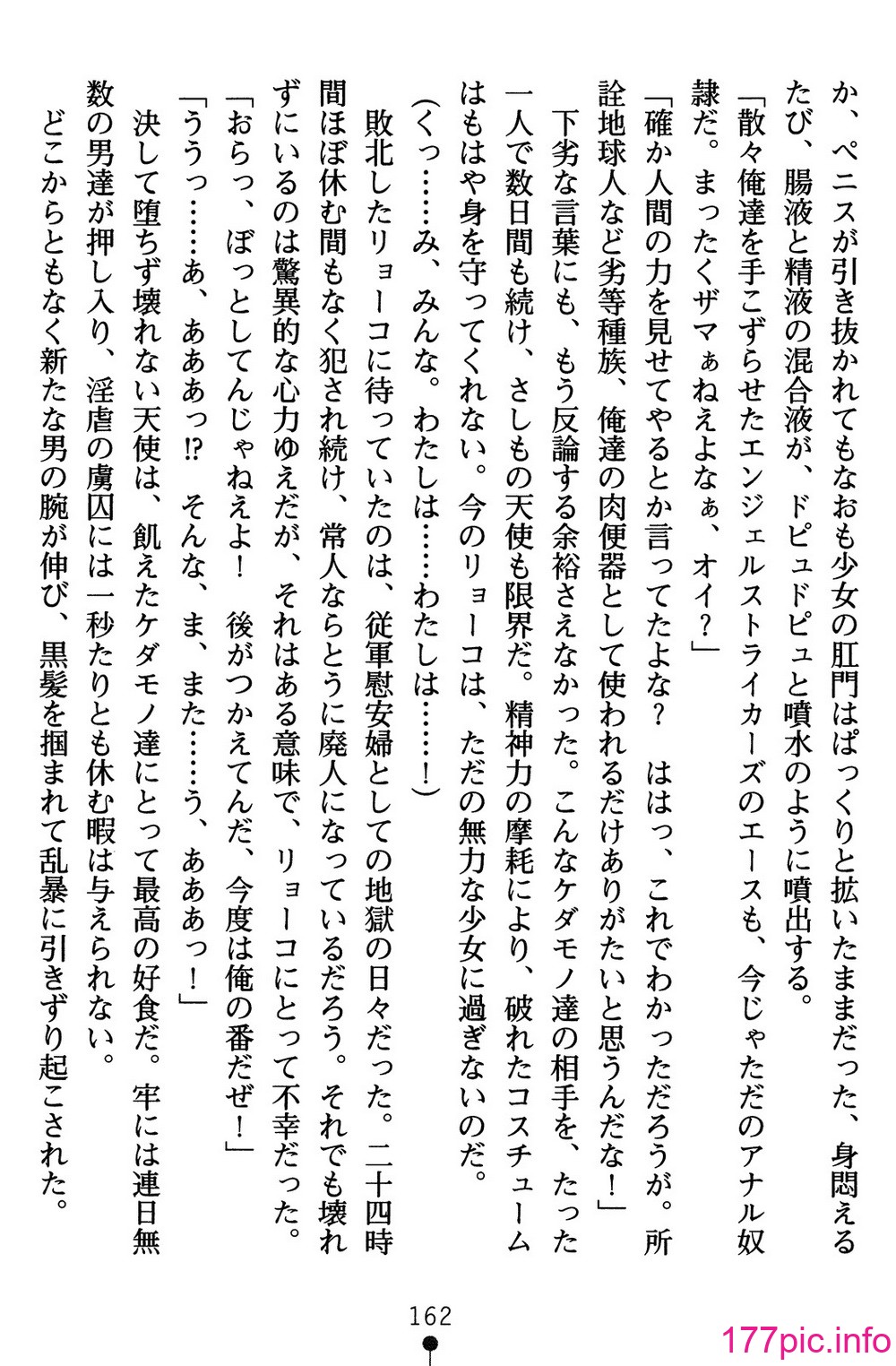 か、ペニスが引き抜かれてもなおも少女の肛門はぱっくりと拡いたままだった、身悶えるたび、腸液と精液の混合液が、ドピュドピュと噴水のように噴出する。

「散々俺達を手こずらせたエンジェルストライカーズのエースも、今じゃただのアナル奴隷だ。まったくザマぁねえよなぁ、オイ？」

「確か人間の力を見せてやるとか言ってたよな？　ははっ、これでわかっただろうが。所詮地球人など劣等種族、俺達の肉便器として使われるだけありがたいと思うんだな！」

下劣な言葉にも、もう反論する余裕さえなかった。こんなケダモノ達の相手を、たった一人で数日間も続け、さしもの天使も限界だ。精神力の摩耗により、破れたコスチュームはもはや身を守ってくれない。今のリョーコは、ただの無力な少女に過ぎないのだ。

（くっ……み、みんな。わたしは……わたしは……！）

敗北したリョーコに待っていたのは、従軍慰安婦としての地獄の日々だった。二十四時間ほぼ休む間もなく犯され続け、常人ならとうに廃人になっているだろう。それでも壊れずにいるのは驚異的な心力ゆえだが、それはある意味で、リョーコにとって不幸だった。

「おらっ、ぼっとしてんじゃねえよ！　後がつかえてんだ、今度は俺の番だぜ！」

「ううっ……あ、あああっ!?　そんな、ま、また……う、あああっ！」

決して堕ちず壊れない天使は、飢えたケダモノ達にとって最高の好食だ。牢には連日無数の男達が押し入り、淫虐の虜囚には一秒たりとも休む暇は与えられない。

どこからともなく新たな男の腕が伸び、黒髪を掴まれて乱暴に引きずり起こされた。

162

177pic.info